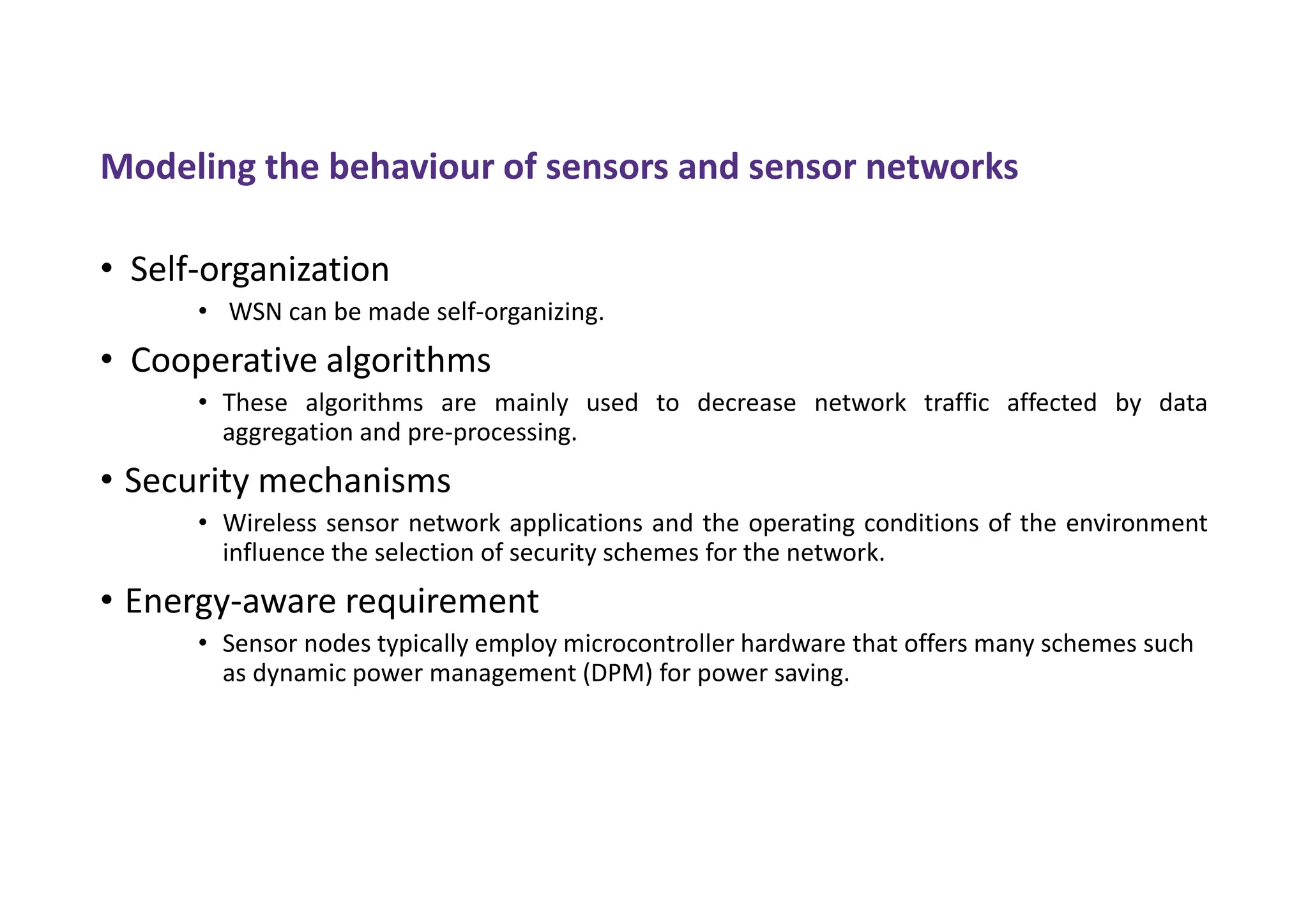 Modeling the behaviour of sensors and sensor networks

• Self-organization

• WSN can be made self-organizing.

• Cooperative algorithms

• These algorithms are mainly used to decrease network traffic affected by data aggregation and pre-processing.

• Security mechanisms

• Wireless sensor network applications and the operating conditions of the environment influence the selection of security schemes for the network.

• Energy-aware requirement

• Sensor nodes typically employ microcontroller hardware that offers many schemes such as dynamic power management (DPM) for power saving.